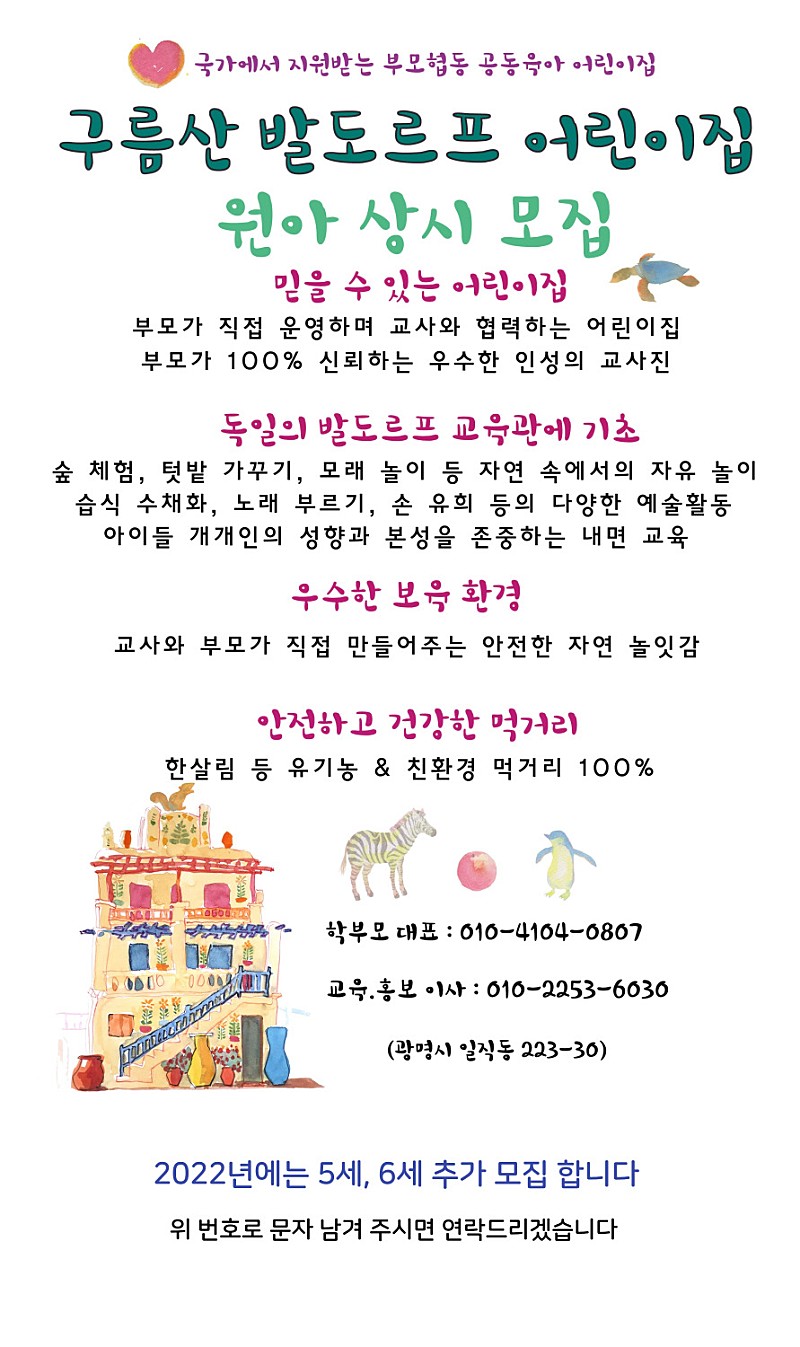 국가에서 지원받는 부모협동 공동육아 어린이집

구름산 발도르프 어린이집

원아 상시 모집

믿을 수 있는 어린이집

부모가 직접 운영하며 교사와 협력하는 어린이집
부모가 100% 신뢰하는 우수한 인성의 교사진

독일의 발도르프 교육관에 기초

숲 체험, 텃밭 가꾸기, 모래 놀이 등 자연 속에서의 자유 놀이
습식 수채화, 노래 부르기, 손 유희 등의 다양한 예술활동
아이들 개개인의 성향과 본성을 존중하는 내면 교육

우수한 보육 환경

교사와 부모가 직접 만들어주는 안전한 자연 놀잇감

안전하고 건강한 먹거리

한살림 등 유기농 & 친환경 먹거리 100%

학부모 대표 : 010-4104-0807

교육.홍보 이사 : 010-2253-6030

(광명시 일직동 223-30)

2022년에는 5세, 6세 추가 모집 합니다

위 번호로 문자 남겨 주시면 연락드리겠습니다